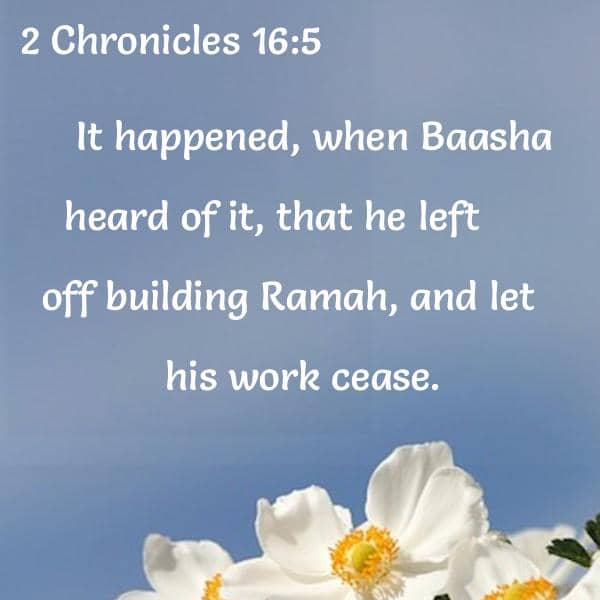 2 Chronicles 16:5

It happened, when Baasha heard of it, that he left off building Ramah, and let his work cease.